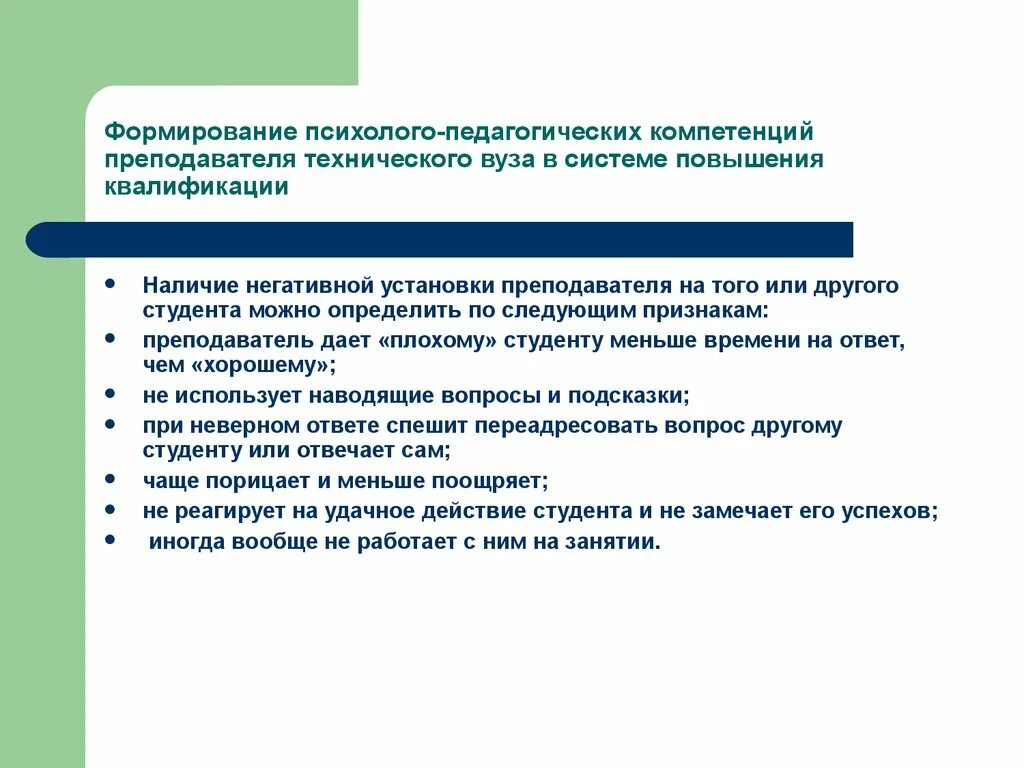 Формирование психолого-педагогических компетенций преподавателя технического вуза в системе повышения квалификации

- Наличие негативной установки преподавателя на того или другого студента можно определить по следующим признакам:
- преподаватель дает «плохому» студенту меньше времени на ответ, чем «хорошему»;
- не использует наводящие вопросы и подсказки;
- при неверном ответе спешит переадресовать вопрос другому студенту или отвечает сам;
- чаще порицает и меньше поощряет;
- не реагирует на удачное действие студента и не замечает его успехов;
- иногда вообще не работает с ним на занятии.